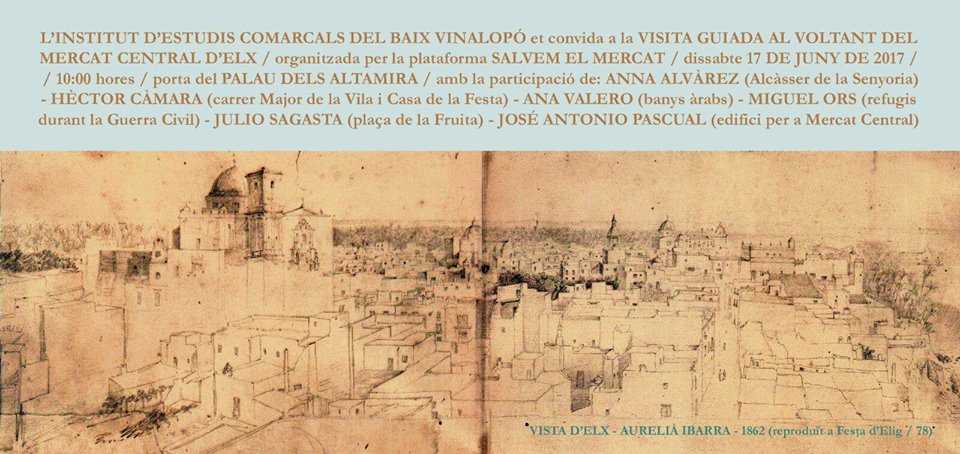 L'INSTITUT D'ESTUDIS COMARCALS DEL BAIX VINALOPÓ et convida a la VISITA GUIADA AL VOLTANT DEL MERCAT CENTRAL D'ELX / organitzada per la plataforma SALVEM EL MERCAT / dissabte 17 DE JUNY DE 2017 / / 10:00 hores / porta del PALAU DELS ALTAMIRA / amb la participació de: ANNA ALVÀREZ (Alcàsser de la Senyoria) - HÈCTOR CÀMARA (carrer Major de la Vila i Casa de la Festa) - ANA VALERO (banys àrabs) - MIGUEL ORS (refugis durant la Guerra Civil) - JULIO SAGASTA (plaça de la Fruita) - JOSÉ ANTONIO PASCUAL (edifici per a Mercat Central)

VISTA D'ELX - AURELIÀ IBARRA - 1862 (reproduït a Festa d'Elig / 78)